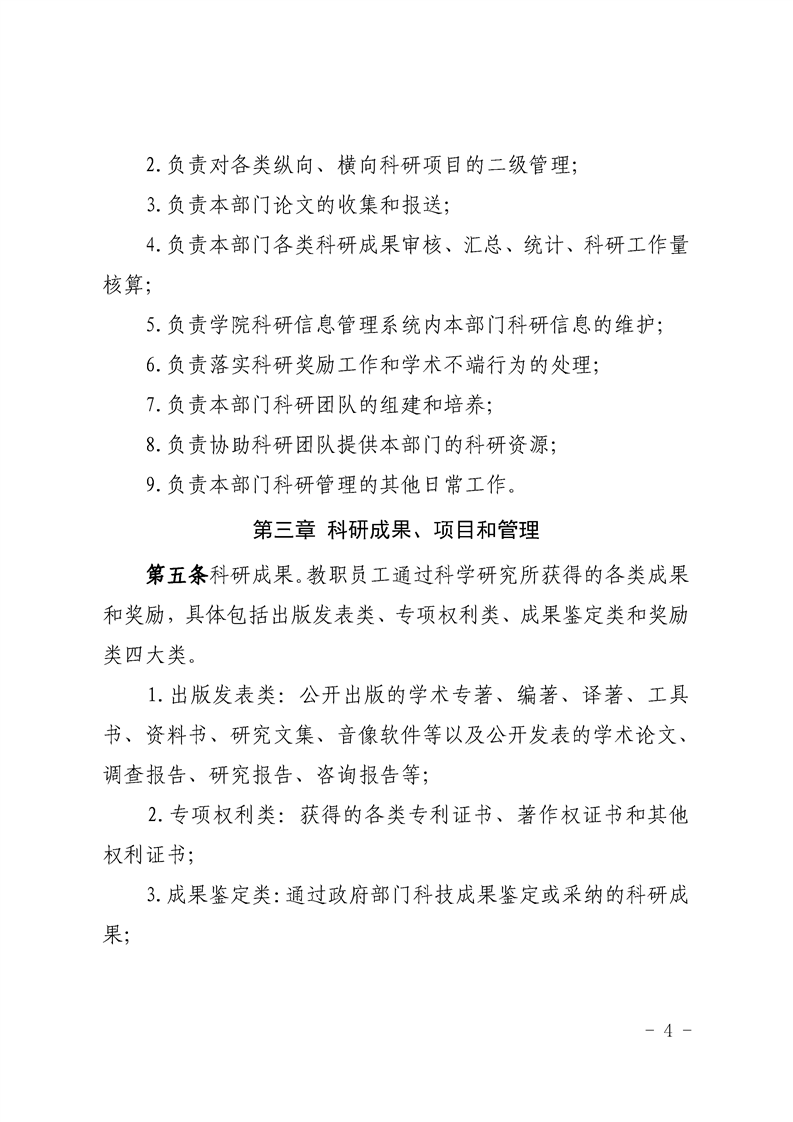 2.负责对各类纵向、横向科研项目的二级管理；

3.负责本部门论文的收集和报送；

4.负责本部门各类科研成果审核、汇总、统计、科研工作量核算；

5.负责学院科研信息管理系统内本部门科研信息的维护；

6.负责落实科研奖励工作和学术不端行为的处理；

7.负责本部门科研团队的组建和培养；

8.负责协助科研团队提供本部门的科研资源；

9.负责本部门科研管理的其他日常工作。

第三章 科研成果、项目和管理

第五条科研成果。教职员工通过科学研究所获得的各类成果和奖励，具体包括出版发表类、专项权利类、成果鉴定类和奖励类四大类。

1.出版发表类：公开出版的学术专著、编著、译著、工具书、资料书、研究文集、音像软件等以及公开发表的学术论文、调查报告、研究报告、咨询报告等；

2.专项权利类：获得的各类专利证书、著作权证书和其他权利证书；

3.成果鉴定类：通过政府部门科技成果鉴定或采纳的科研成果；

- 4 -